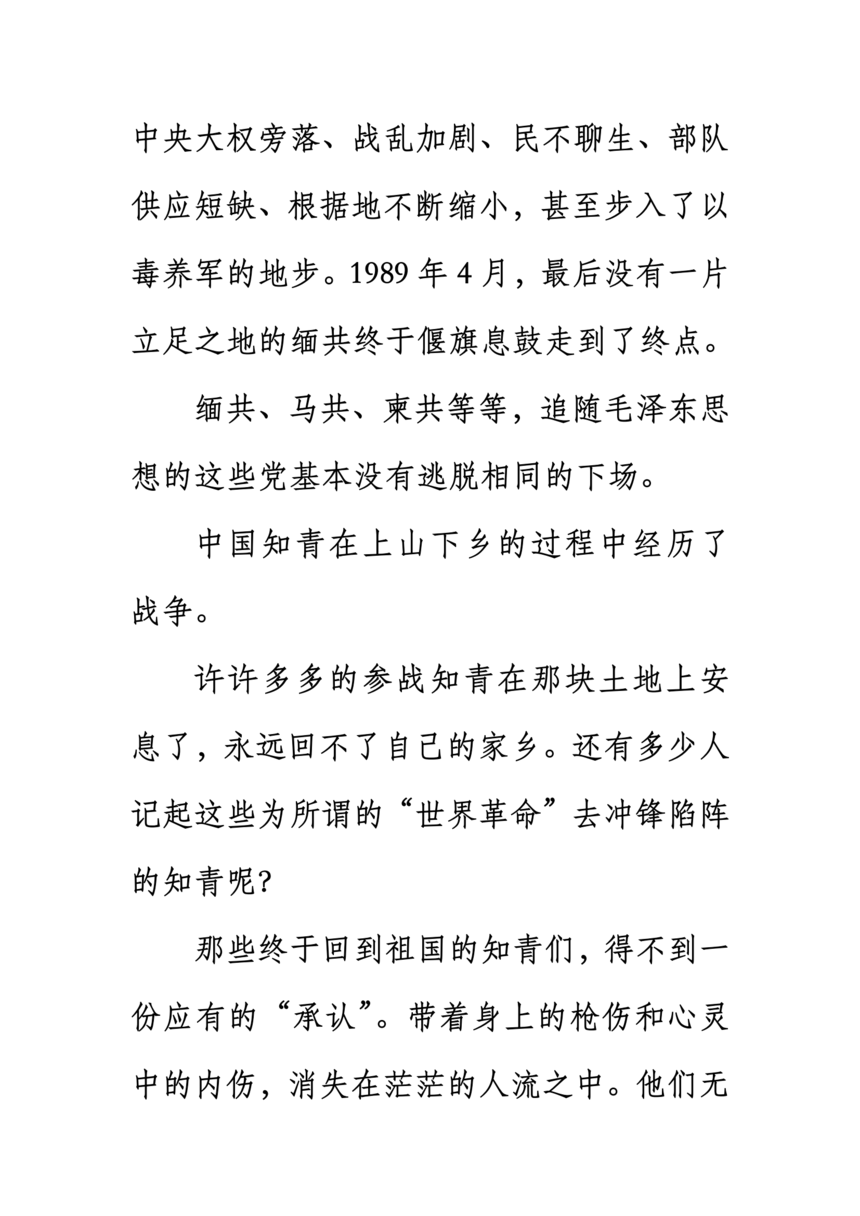 中央大权旁落、战乱加剧、民不聊生、部队供应短缺、根据地不断缩小，甚至步入了以毒养军的地步。1989 年 4 月，最后没有一片立足之地的缅共终于偃旗息鼓走到了终点。

缅共、马共、柬共等等，追随毛泽东思想的这些党基本没有逃脱相同的下场。

中国知青在上山下乡的过程中经历了战争。

许许多多的参战知青在那块土地上安息了，永远回不了自己的家乡。还有多少人记起这些为所谓的“世界革命”去冲锋陷阵的知青呢?

那些终于回到祖国的知青们，得不到一份应有的“承认”。带着身上的枪伤和心灵中的内伤，消失在茫茫的人流之中。他们无